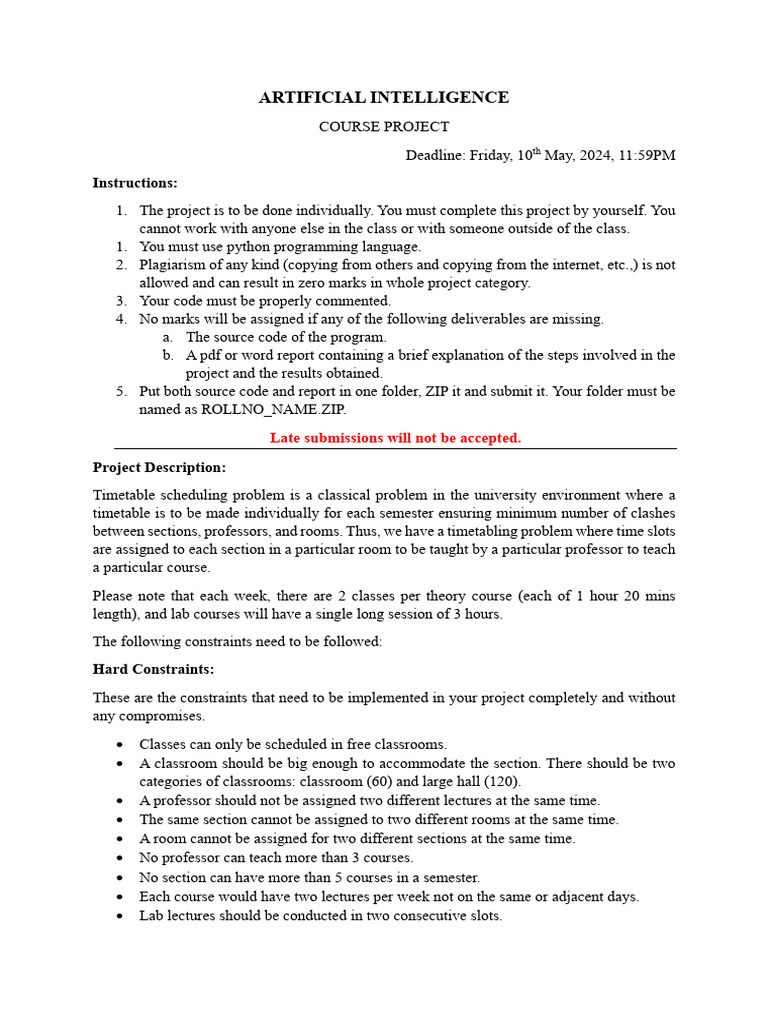 ARTIFICIAL INTELLIGENCE

COURSE PROJECT

Deadline: Friday, 10$^{th}$ May, 2024, 11:59PM

Instructions:

1. The project is to be done individually. You must complete this project by yourself. You cannot work with anyone else in the class or with someone outside of the class.
1. You must use python programming language.
2. Plagiarism of any kind (copying from others and copying from the internet, etc.,) is not allowed and can result in zero marks in whole project category.
3. Your code must be properly commented.
4. No marks will be assigned if any of the following deliverables are missing.
a. The source code of the program.
b. A pdf or word report containing a brief explanation of the steps involved in the project and the results obtained.
5. Put both source code and report in one folder, ZIP it and submit it. Your folder must be named as ROLLNO_NAME.ZIP.

Late submissions will not be accepted.

Project Description:

Timetable scheduling problem is a classical problem in the university environment where a timetable is to be made individually for each semester ensuring minimum number of clashes between sections, professors, and rooms. Thus, we have a timetabling problem where time slots are assigned to each section in a particular room to be taught by a particular professor to teach a particular course.

Please note that each week, there are 2 classes per theory course (each of 1 hour 20 mins length), and lab courses will have a single long session of 3 hours.

The following constraints need to be followed:

Hard Constraints:

These are the constraints that need to be implemented in your project completely and without any compromises.

• Classes can only be scheduled in free classrooms.
• A classroom should be big enough to accommodate the section. There should be two categories of classrooms: classroom (60) and large hall (120).
• A professor should not be assigned two different lectures at the same time.
• The same section cannot be assigned to two different rooms at the same time.
• A room cannot be assigned for two different sections at the same time.
• No professor can teach more than 3 courses.
• No section can have more than 5 courses in a semester.
• Each course would have two lectures per week not on the same or adjacent days.
• Lab lectures should be conducted in two consecutive slots.